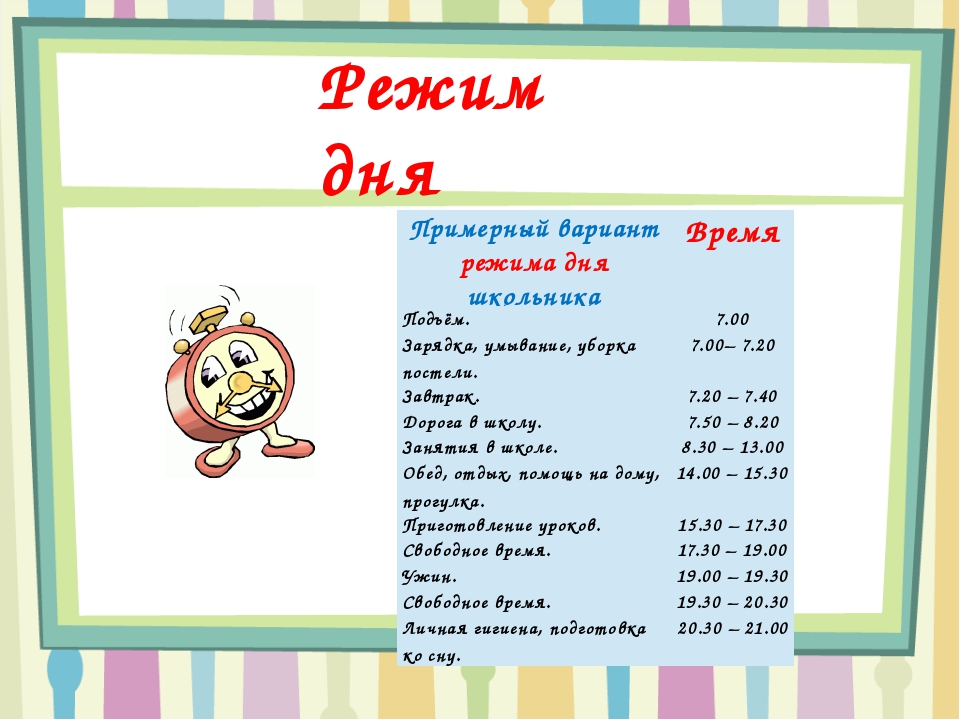 Режим дня

| Примерный вариант режима дня школьника | Время |
|---|---|
| Подъём. | 7.00 |
| Зарядка, умывание, уборка постели. | 7.00– 7.20 |
| Завтрак. | 7.20 – 7.40 |
| Дорога в школу. | 7.50 – 8.20 |
| Занятия в школе. | 8.30 – 13.00 |
| Обед, отдых, помощь на дому, прогулка. | 14.00 – 15.30 |
| Приготовление уроков. | 15.30 – 17.30 |
| Свободное время. | 17.30 – 19.00 |
| Ужин. | 19.00 – 19.30 |
| Свободное время. | 19.30 – 20.30 |
| Личная гигиена, подготовка ко сну. | 20.30 – 21.00 |